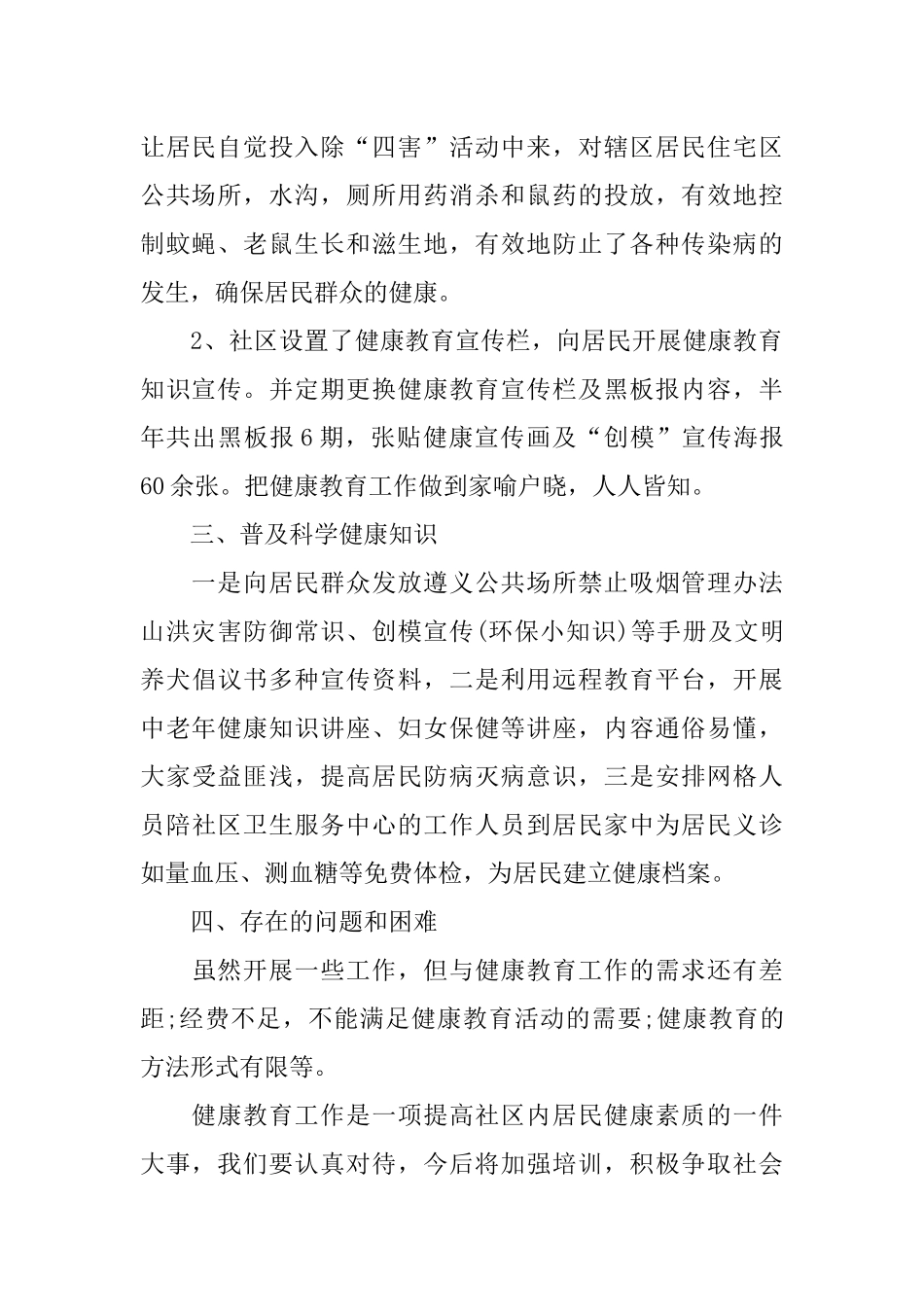 让居民自觉投入除“四害”活动中来，对辖区居民住宅区公共场所，水沟，厕所用药消杀和鼠药的投放，有效地控制蚊蝇、老鼠生长和滋生地，有效地防止了各种传染病的发生，确保居民群众的健康。

2、社区设置了健康教育宣传栏，向居民开展健康教育知识宣传。并定期更换健康教育宣传栏及黑板报内容，半年共出黑板报6期，张贴健康宣传画及“创模”宣传海报60余张。把健康教育工作做到家喻户晓，人人皆知。

三、普及科学健康知识

一是向居民群众发放遵义公共场所禁止吸烟管理办法山洪灾害防御常识、创模宣传(环保小知识)等手册及文明养犬倡议书多种宣传资料，二是利用远程教育平台，开展中老年健康知识讲座、妇女保健等讲座，内容通俗易懂，大家受益匪浅，提高居民防病灭病意识，三是安排网格人员陪社区卫生服务中心的工作人员到居民家中为居民义诊如量血压、测血糖等免费体检，为居民建立健康档案。

四、存在的问题和困难

虽然开展一些工作，但与健康教育工作的需求还有差距;经费不足，不能满足健康教育活动的需要;健康教育的方法形式有限等。

健康教育工作是一项提高社区内居民健康素质的一件大事，我们要认真对待，今后将加强培训，积极争取社会